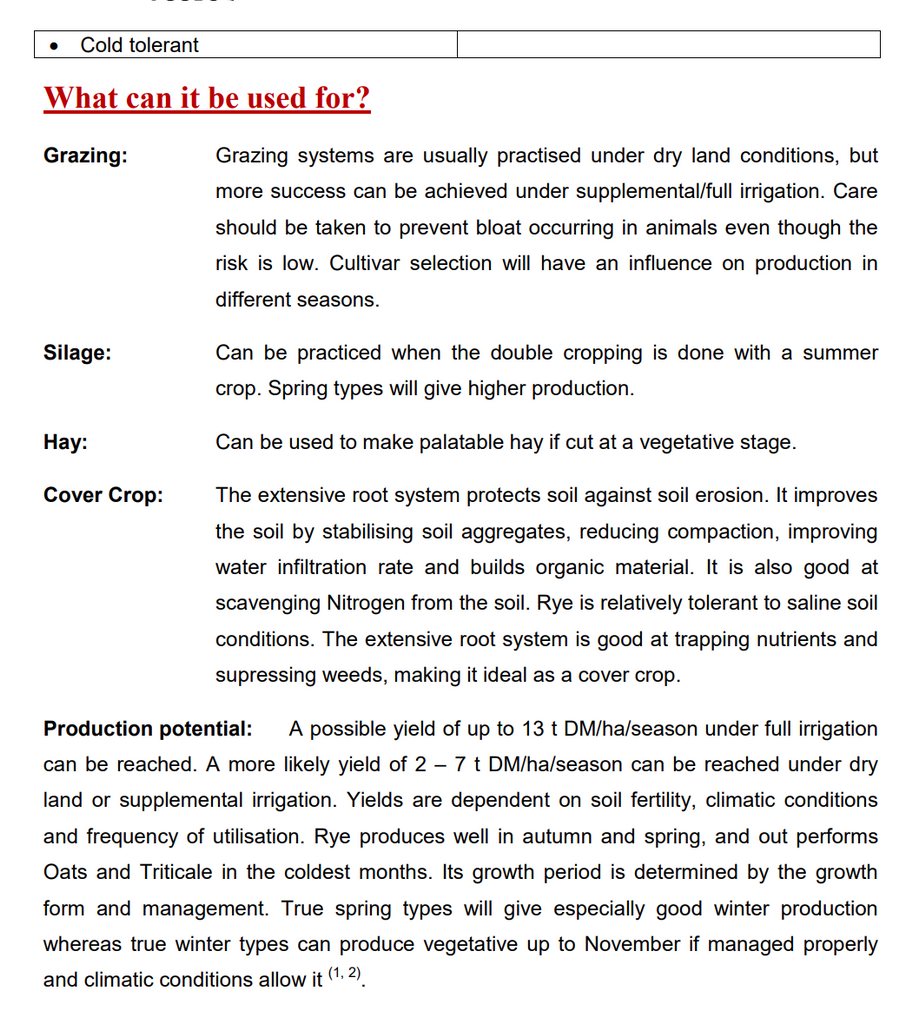 | • Cold tolerant | |
|---|---|

What can it be used for?

Grazing: Grazing systems are usually practised under dry land conditions, but more success can be achieved under supplemental/full irrigation. Care should be taken to prevent bloat occurring in animals even though the risk is low. Cultivar selection will have an influence on production in different seasons.

Silage: Can be practiced when the double cropping is done with a summer crop. Spring types will give higher production.

Hay: Can be used to make palatable hay if cut at a vegetative stage.

Cover Crop: The extensive root system protects soil against soil erosion. It improves the soil by stabilising soil aggregates, reducing compaction, improving water infiltration rate and builds organic material. It is also good at scavenging Nitrogen from the soil. Rye is relatively tolerant to saline soil conditions. The extensive root system is good at trapping nutrients and supressing weeds, making it ideal as a cover crop.

Production potential: A possible yield of up to 13 t DM/ha/season under full irrigation can be reached. A more likely yield of 2 – 7 t DM/ha/season can be reached under dry land or supplemental irrigation. Yields are dependent on soil fertility, climatic conditions and frequency of utilisation. Rye produces well in autumn and spring, and out performs Oats and Triticale in the coldest months. Its growth period is determined by the growth form and management. True spring types will give especially good winter production whereas true winter types can produce vegetative up to November if managed properly and climatic conditions allow it $^{(1, 2)}$.